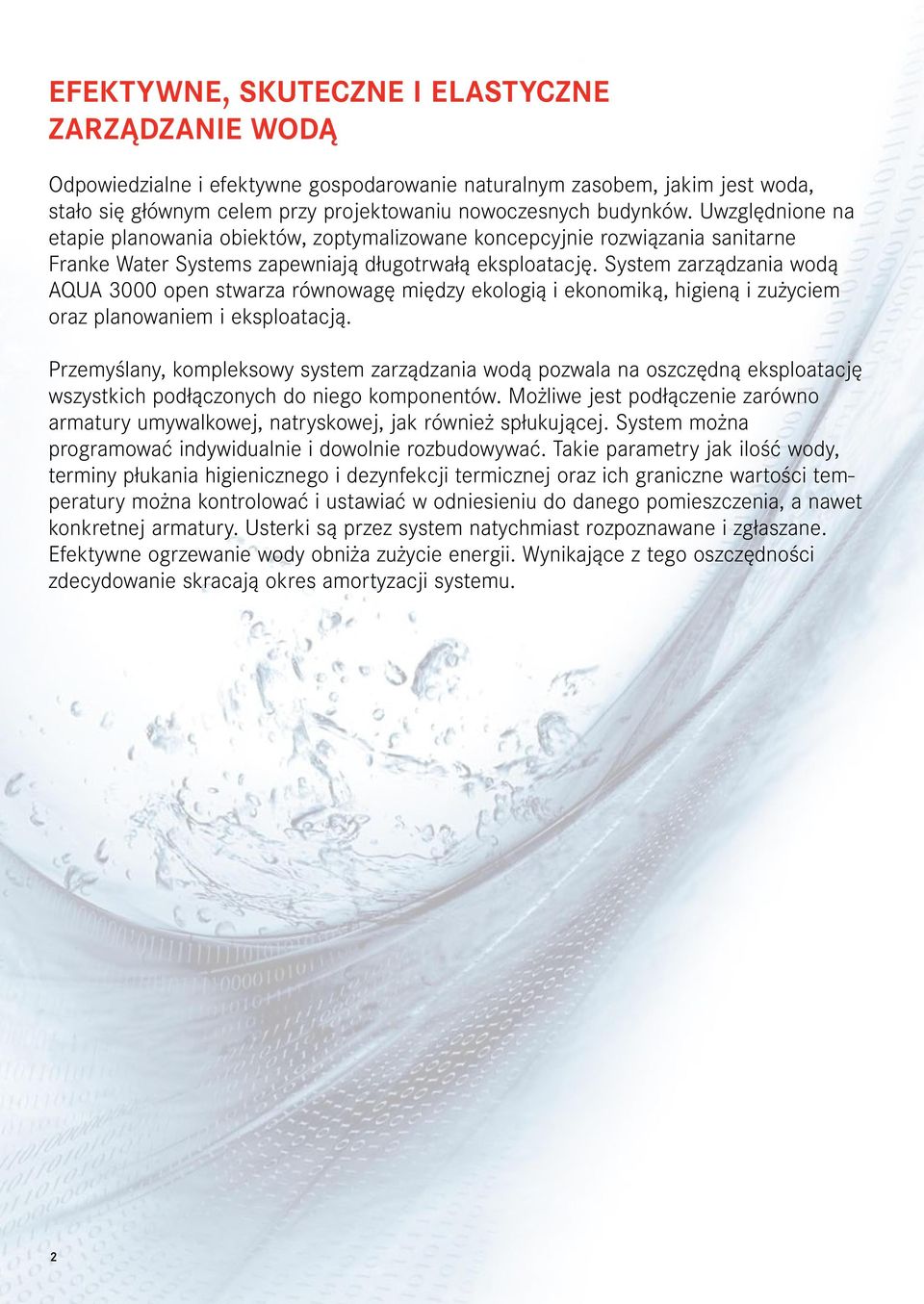 EFEKTYWNE, SKUTECZNE I ELASTYCZNE ZARZĄDZANIE WODĄ

Odpowiedzialne i efektywne gospodarowanie naturalnym zasobem, jakim jest woda, stało się głównym celem przy projektowaniu nowoczesnych budynków. Uwzględnione na etapie planowania obiektów, zoptymalizowane koncepcyjnie rozwiązania sanitarne Franke Water Systems zapewniają długotrwałą eksploatację. System zarządzania wodą AQUA 3000 open stwarza równowagę między ekologią i ekonomiką, higieną i zużyciem oraz planowaniem i eksploatacją.

Przemyślany, kompleksowy system zarządzania wodą pozwala na oszczędną eksploatację wszystkich podłączonych do niego komponentów. Możliwe jest podłączenie zarówno armatury umywalkowej, natryskowej, jak również spłukującej. System można programować indywidualnie i dowolnie rozbudowywać. Takie parametry jak ilość wody, terminy płukania higienicznego i dezynfekcji termicznej oraz ich graniczne wartości temperatury można kontrolować i ustawiać w odniesieniu do danego pomieszczenia, a nawet konkretnej armatury. Usterki są przez system natychmiast rozpoznawane i zgłaszane. Efektywne ogrzewanie wody obniża zużycie energii. Wynikające z tego oszczędności zdecydowanie skracają okres amortyzacji systemu.

2